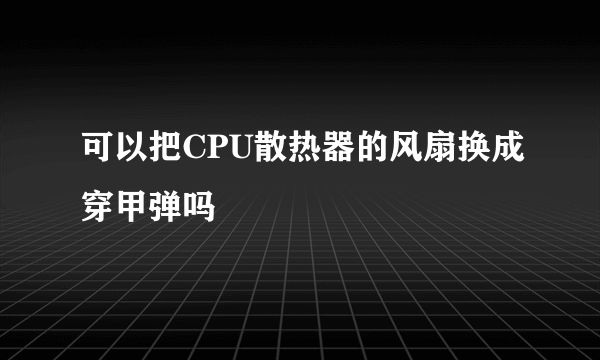 可以把CPU散热器的风扇换成穿甲弹吗